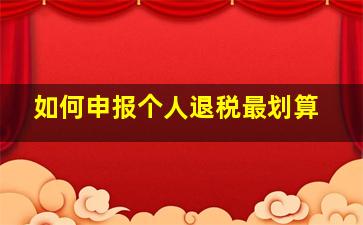 如何申报个人退税最划算